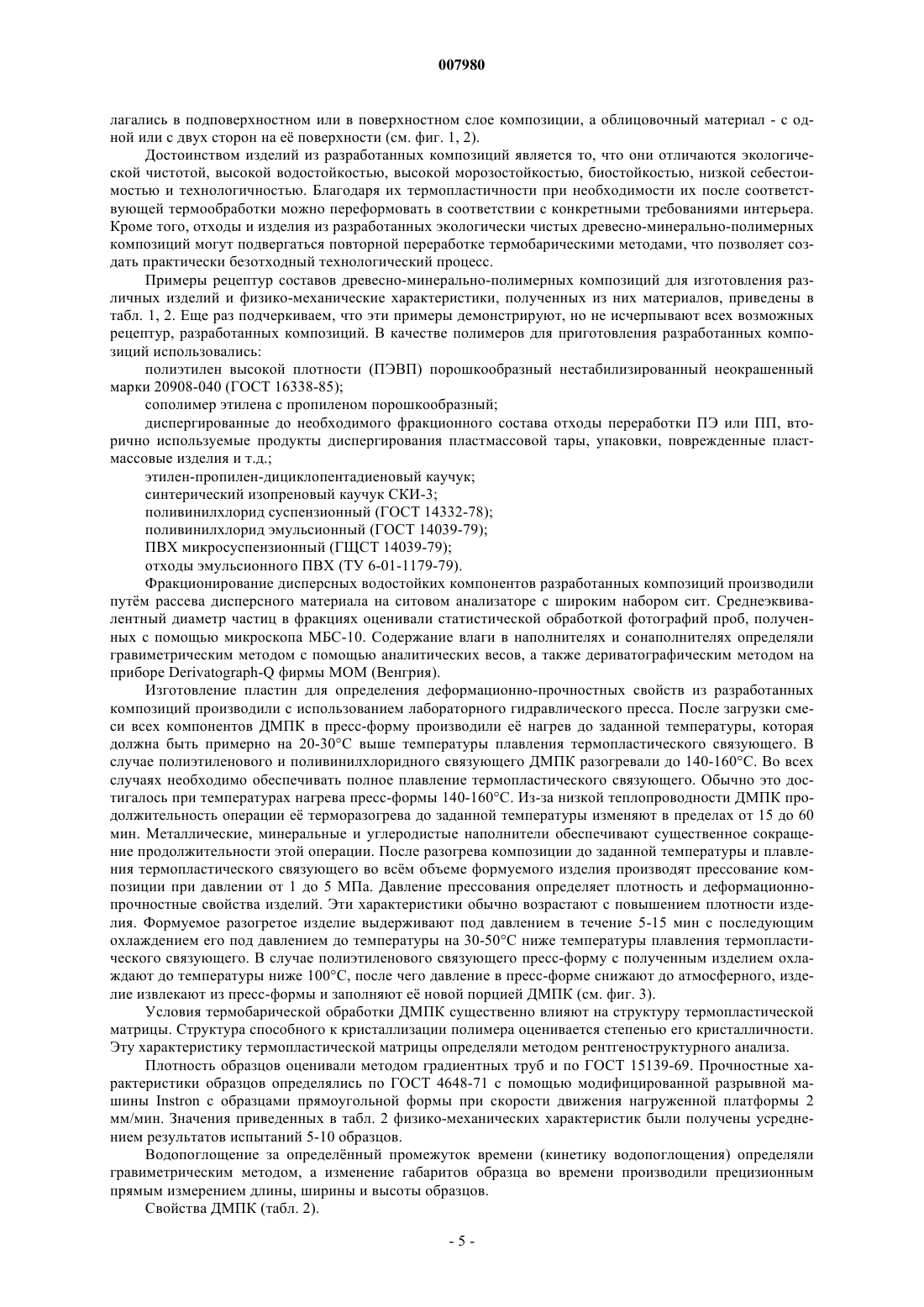 007980

лагались в подповерхностном или в поверхностном слое композиции, а облицовочный материал - с одной или с двух сторон на её поверхности (см. фиг. 1, 2).

Достоинством изделий из разработанных композиций является то, что они отличаются экологической чистотой, высокой водостойкостью, высокой морозостойкостью, биостойкостью, низкой себестоимостью и технологичностью. Благодаря их термопластичности при необходимости их после соответствующей термообработки можно переформовать в соответствии с конкретными требованиями интерьера. Кроме того, отходы и изделия из разработанных экологически чистых древесно-минерально-полимерных композиций могут подвергаться повторной переработке термобарическими методами, что позволяет создать практически безотходный технологический процесс.

Примеры рецептур составов древесно-минерально-полимерных композиций для изготовления различных изделий и физико-механические характеристики, полученных из них материалов, приведены в табл. 1, 2. Еще раз подчеркиваем, что эти примеры демонстрируют, но не исчерпывают всех возможных рецептур, разработанных композиций. В качестве полимеров для приготовления разработанных композиций использовались:

полиэтилен высокой плотности (ПЭВП) порошкообразный нестабилизированный неокрашенный марки 20908-040 (ГОСТ 16338-85);

сополимер этилена с пропиленом порошкообразный;

диспергированные до необходимого фракционного состава отходы переработки ПЭ или ПП, вторично используемые продукты диспергирования пластмассовой тары, упаковки, поврежденные пластмассовые изделия и т.д.;

этилен-пропилен-дициклопентадиеновый каучук;

синтерический изопреновый каучук СКИ-3;

поливинилхлорид суспензионный (ГОСТ 14332-78);

поливинилхлорид эмульсионный (ГОСТ 14039-79);

ПВХ микросуспензионный (ГЩСТ 14039-79);

отходы эмульсионного ПВХ (ТУ 6-01-1179-79).

Фракционирование дисперсных водостойких компонентов разработанных композиций производили путём рассева дисперсного материала на ситовом анализаторе с широким набором сит. Среднеэквивалентный диаметр частиц в фракциях оценивали статистической обработкой фотографий проб, полученных с помощью микроскопа МБС-10. Содержание влаги в наполнителях и сонаполнителях определяли гравиметрическим методом с помощью аналитических весов, а также дериватографическим методом на приборе Derivatograph-Q фирмы МОМ (Венгрия).

Изготовление пластин для определения деформационно-прочностных свойств из разработанных композиций производили с использованием лабораторного гидравлического пресса. После загрузки смеси всех компонентов ДМПК в пресс-форму производили её нагрев до заданной температуры, которая должна быть примерно на 20-30°С выше температуры плавления термопластического связующего. В случае полиэтиленового и поливинилхлоридного связующего ДМПК разогревали до 140-160°С. Во всех случаях необходимо обеспечивать полное плавление термопластического связующего. Обычно это достигалось при температурах нагрева пресс-формы 140-160°С. Из-за низкой теплопроводности ДМПК продолжительность операции её терморазогрева до заданной температуры изменяют в пределах от 15 до 60 мин. Металлические, минеральные и углеродистые наполнители обеспечивают существенное сокращение продолжительности этой операции. После разогрева композиции до заданной температуры и плавления термопластического связующего во всём объеме формуемого изделия производят прессование композиции при давлении от 1 до 5 МПа. Давление прессования определяет плотность и деформационно-прочностные свойства изделий. Эти характеристики обычно возрастают с повышением плотности изделия. Формуемое разогретое изделие выдерживают под давлением в течение 5-15 мин с последующим охлаждением его под давлением до температуры на 30-50°С ниже температуры плавления термопластического связующего. В случае полиэтиленового связующего пресс-форму с полученным изделием охлаждают до температуры ниже 100°С, после чего давление в пресс-форме снижают до атмосферного, изделие извлекают из пресс-формы и заполняют её новой порцией ДМПК (см. фиг. 3).

Условия термобарической обработки ДМПК существенно влияют на структуру термопластической матрицы. Структура способного к кристаллизации полимера оценивается степенью его кристалличности. Эту характеристику термопластической матрицы определяли методом рентгеноструктурного анализа.

Плотность образцов оценивали методом градиентных труб и по ГОСТ 15139-69. Прочностные характеристики образцов определялись по ГОСТ 4648-71 с помощью модифицированной разрывной машины Instron с образцами прямоугольной формы при скорости движения нагруженной платформы 2 мм/мин. Значения приведенных в табл. 2 физико-механических характеристик были получены усреднением результатов испытаний 5-10 образцов.

Водопоглощение за определённый промежуток времени (кинетику водопоглощения) определяли гравиметрическим методом, а изменение габаритов образца во времени производили прецизионным прямым измерением длины, ширины и высоты образцов.

Свойства ДМПК (табл. 2).

- 5 -